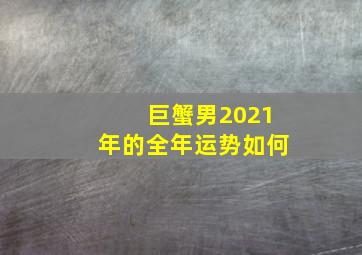 巨蟹男2021年的全年运势如何